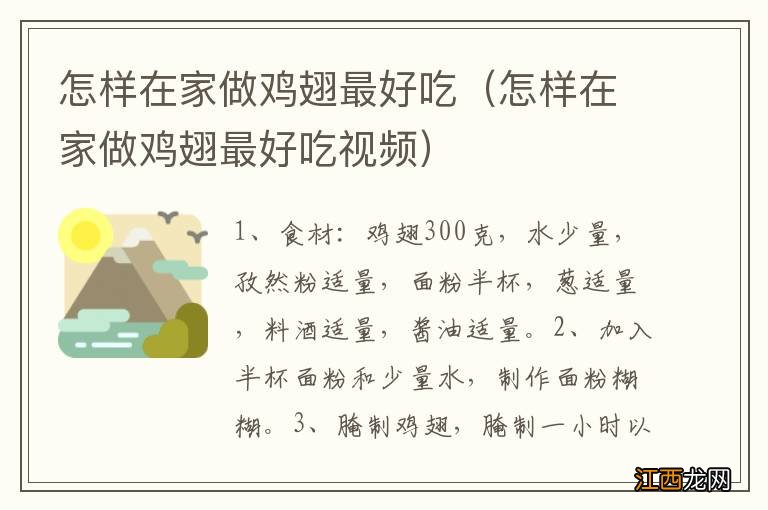 怎样在家做鸡翅最好吃（怎样在家做鸡翅最好吃视频）

1、食材：鸡翅300克，水少量，孜然粉适量，面粉半杯，葱适量，料酒适量，酱油适量。2、加入半杯面粉和少量水，制作面粉糊糊。3、腌制鸡翅，腌制一小时以

江西龙网